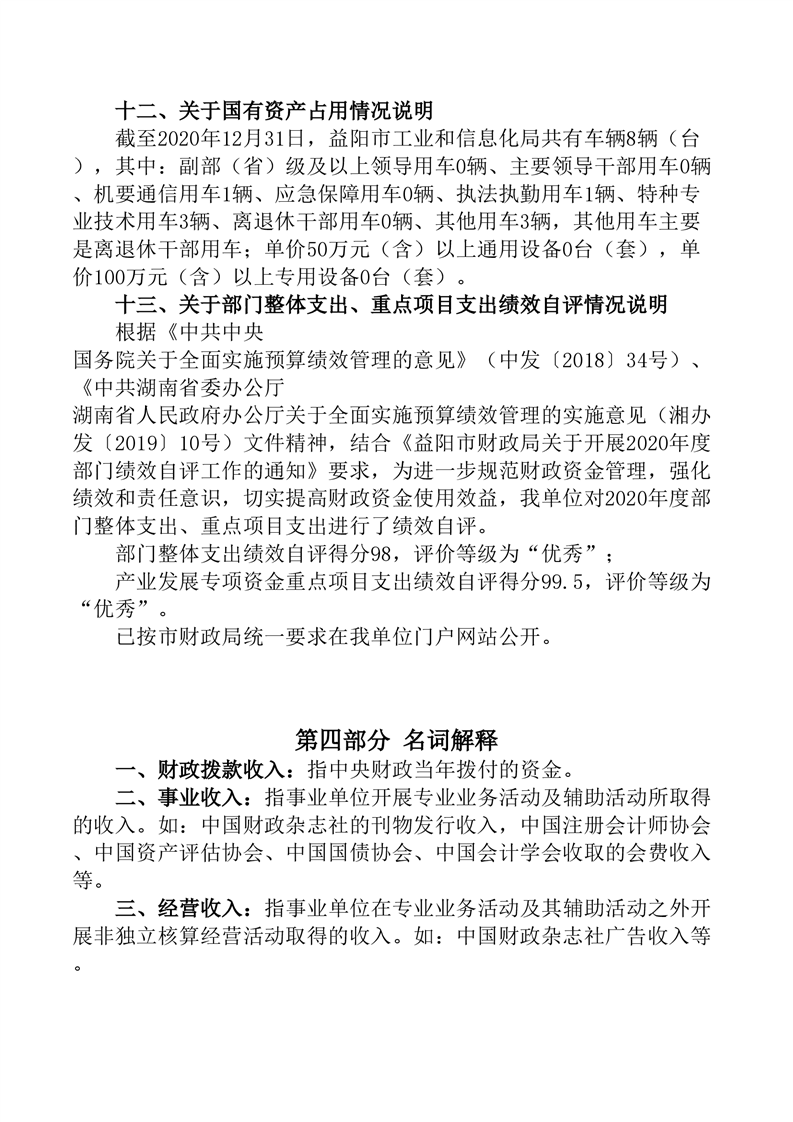 十二、关于国有资产占用情况说明

截至2020年12月31日，益阳市工业和信息化局共有车辆8辆（台），其中：副部（省）级及以上领导用车0辆、主要领导干部用车0辆、机要通信用车1辆、应急保障用车0辆、执法执勤用车1辆、特种专业技术用车3辆、离退休干部用车0辆、其他用车3辆，其他用车主要是离退休干部用车；单价50万元（含）以上通用设备0台（套），单价100万元（含）以上专用设备0台（套）。

十三、关于部门整体支出、重点项目支出绩效自评情况说明

根据《中共中央

国务院关于全面实施预算绩效管理的意见》（中发〔2018〕34号）、《中共湖南省委办公厅

湖南省人民政府办公厅关于全面实施预算绩效管理的实施意见（湘办发〔2019〕10号）文件精神，结合《益阳市财政局关于开展2020年度部门绩效自评工作的通知》要求，为进一步规范财政资金管理，强化绩效和责任意识，切实提高财政资金使用效益，我单位对2020年度部门整体支出、重点项目支出进行了绩效自评。

部门整体支出绩效自评得分98，评价等级为“优秀”；

产业发展专项资金重点项目支出绩效自评得分99.5，评价等级为“优秀”。

已按市财政局统一要求在我单位门户网站公开。

第四部分 名词解释

一、财政拨款收入：指中央财政当年拨付的资金。

二、事业收入：指事业单位开展专业业务活动及辅助活动所取得的收入。如：中国财政杂志社的刊物发行收入，中国注册会计师协会、中国资产评估协会、中国国债协会、中国会计学会收取的会费收入等。

三、经营收入：指事业单位在专业业务活动及其辅助活动之外开展非独立核算经营活动取得的收入。如：中国财政杂志社广告收入等。